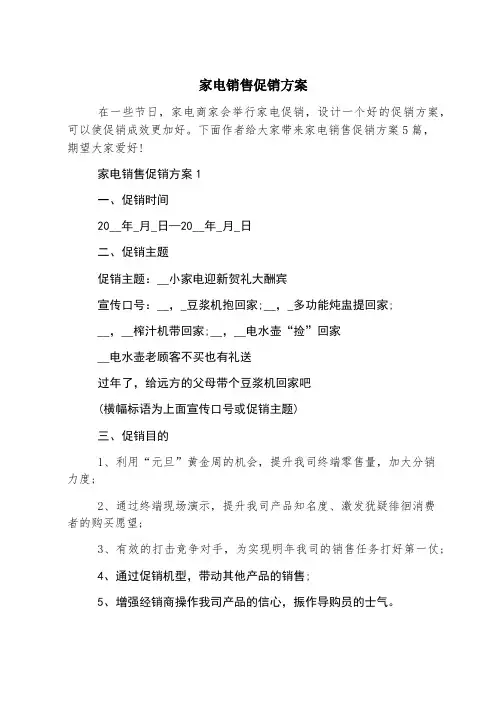 家电销售促销方案

在一些节日，家电商家会举行家电促销，设计一个好的促销方案，可以使促销成效更加好。下面作者给大家带来家电销售促销方案5篇，期望大家爱好！

家电销售促销方案1

一、促销时间

20__年_月_日—20__年_月_日

二、促销主题

促销主题：__小家电迎新贺礼大酬宾

宣传口号：__，_豆浆机抱回家；__，_多功能炖盅提回家；

__，__榨汁机带回家；__，__电水壶“捡”回家

__电水壶老顾客不买也有礼送

过年了，给远方的父母带个豆浆机回家吧

（横幅标语为上面宣传口号或促销主题）

三、促销目的

1、利用“元旦”黄金周的机会，提升我司终端零售量，加大分销力度；

2、通过终端现场演示，提升我司产品知名度、激发犹疑徘徊消费者的购买愿望；

3、有效的打击竞争对手，为实现明年我司的销售任务打好第一仗；

4、通过促销机型，带动其他产品的销售；

5、增强经销商操作我司产品的信心，振作导购员的士气。